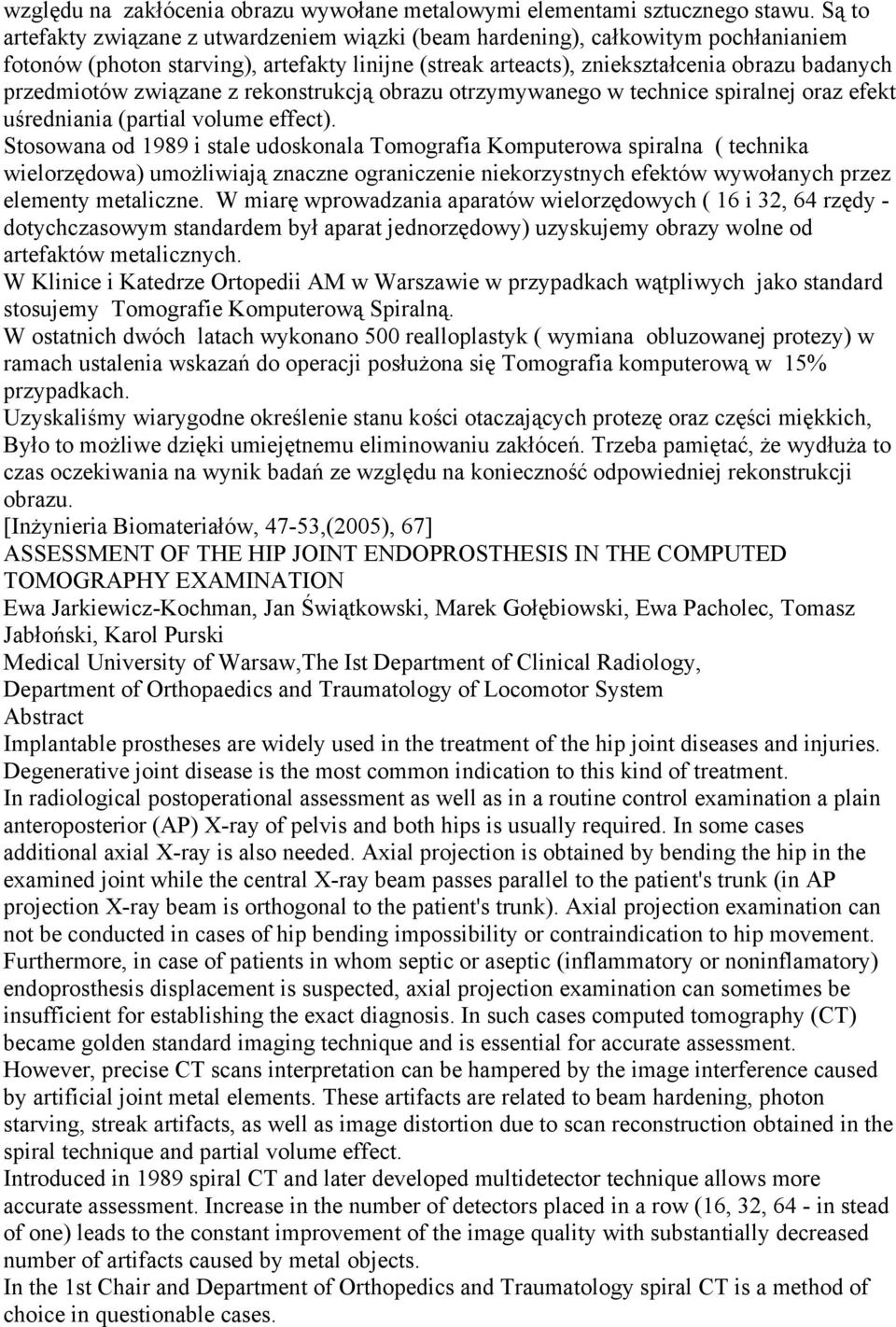 względu na zakłócenia obrazu wywołane metalowymi elementami sztucznego stawu. Są to artefakty związane z utwardzeniem wiązki (beam hardening), całkowitym pochłanianiem fotonów (photon starving), artefakty linijne (streak arteacts), zniekształcenia obrazu badanych przedmiotów związane z rekonstrukcją obrazu otrzymywanego w technice spiralnej oraz efekt uśredniania (partial volume effect).
Stosowana od 1989 i stale udoskonala Tomografia Komputerowa spiralna ( technika wielorzędowa) umożliwiają znaczne ograniczenie niekorzystnych efektów wywołanych przez elementy metaliczne. W miarę wprowadzania aparatów wielorzędowych ( 16 i 32, 64 rzędy - dotychczasowym standardem był aparat jednorzędowy) uzyskujemy obrazy wolne od artefaktów metalicznych.
W Klinice i Katedrze Ortopedii AM w Warszawie w przypadkach wątpliwych jako standard stosujemy Tomografie Komputerową Spiralną.
W ostatnich dwóch latach wykonano 500 realloplastyk ( wymiana obluzowanej protezy) w ramach ustalenia wskazań do operacji posłużona się Tomografia komputerową w 15% przypadkach.
Uzyskaliśmy wiarygodne określenie stanu kości otaczających protezę oraz części miękkich, Było to możliwe dzięki umiejętnemu eliminowaniu zakłóceń. Trzeba pamiętać, że wydłuża to czas oczekiwania na wynik badań ze względu na konieczność odpowiedniej rekonstrukcji obrazu.
[Inżynieria Biomateriałów, 47-53,(2005), 67]
ASSESSMENT OF THE HIP JOINT ENDOPROSTHESIS IN THE COMPUTED TOMOGRAPHY EXAMINATION
Ewa Jarkiewicz-Kochman, Jan Świątkowski, Marek Gołębiowski, Ewa Pacholec, Tomasz Jabłoński, Karol Purski
Medical University of Warsaw,The Ist Department of Clinical Radiology,
Department of Orthopaedics and Traumatology of Locomotor System
Abstract
Implantable prostheses are widely used in the treatment of the hip joint diseases and injuries. Degenerative joint disease is the most common indication to this kind of treatment.
In radiological postoperational assessment as well as in a routine control examination a plain anteroposterior (AP) X-ray of pelvis and both hips is usually required. In some cases additional axial X-ray is also needed. Axial projection is obtained by bending the hip in the examined joint while the central X-ray beam passes parallel to the patient's trunk (in AP projection X-ray beam is orthogonal to the patient's trunk). Axial projection examination can not be conducted in cases of hip bending impossibility or contraindication to hip movement. Furthermore, in case of patients in whom septic or aseptic (inflammatory or noninflamatory) endoprosthesis displacement is suspected, axial projection examination can sometimes be insufficient for establishing the exact diagnosis. In such cases computed tomography (CT) became golden standard imaging technique and is essential for accurate assessment.
However, precise CT scans interpretation can be hampered by the image interference caused by artificial joint metal elements. These artifacts are related to beam hardening, photon starving, streak artifacts, as well as image distortion due to scan reconstruction obtained in the spiral technique and partial volume effect.
Introduced in 1989 spiral CT and later developed multidetector technique allows more accurate assessment. Increase in the number of detectors placed in a row (16, 32, 64 - in stead of one) leads to the constant improvement of the image quality with substantially decreased number of artifacts caused by metal objects.
In the 1st Chair and Department of Orthopedics and Traumatology spiral CT is a method of choice in questionable cases.